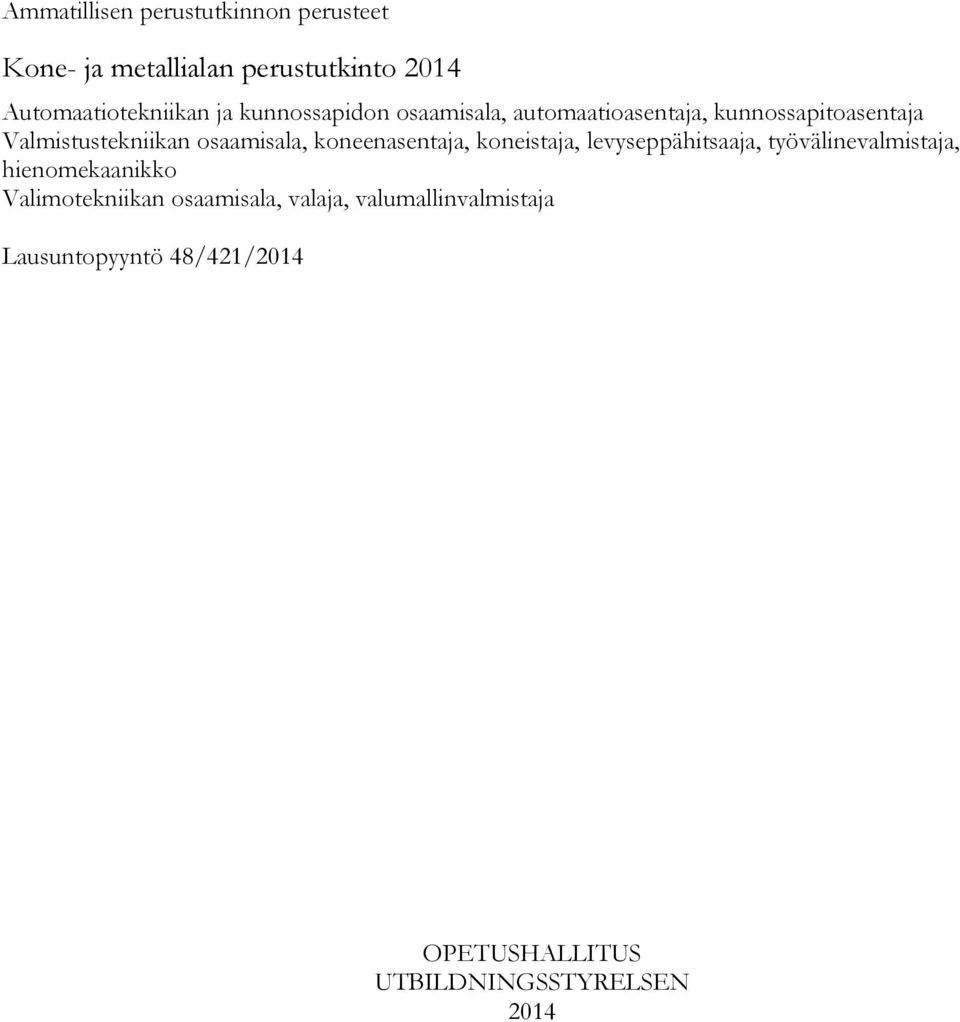 Ammatillisen perustutkinnon perusteet

Kone- ja metallialan perustutkinto 2014

Automaatiotekniikan ja kunnossapidon osaamisala, automaatioasentaja, kunnossapitoasentaja
Valmistustekniikan osaamisala, koneenasentaja, koneistaja, levyseppähitsaaja, työvälinevalmistaja, hienomekaanikko
Valimotekniikan osaamisala, valaja, valumallinvalmistaja

Lausuntopyyntö 48/421/2014

OPETUSHALLITUS
UTBILDNINGSSTYRELSEN
2014